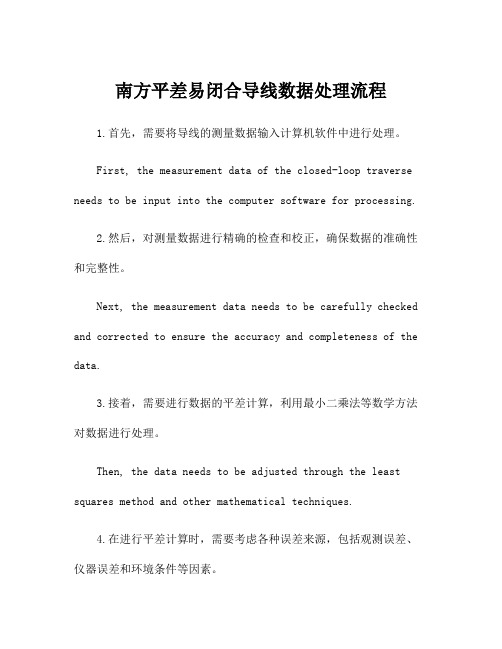 南方平差易闭合导线数据处理流程

1.首先，需要将导线的测量数据输入计算机软件中进行处理。

First, the measurement data of the closed-loop traverse needs to be input into the computer software for processing.

2.然后，对测量数据进行精确的检查和校正，确保数据的准确性和完整性。

Next, the measurement data needs to be carefully checked and corrected to ensure the accuracy and completeness of the data.

3.接着，需要进行数据的平差计算，利用最小二乘法等数学方法对数据进行处理。

Then, the data needs to be adjusted through the least squares method and other mathematical techniques.

4.在进行平差计算时，需要考虑各种误差来源，包括观测误差、仪器误差和环境条件等因素。